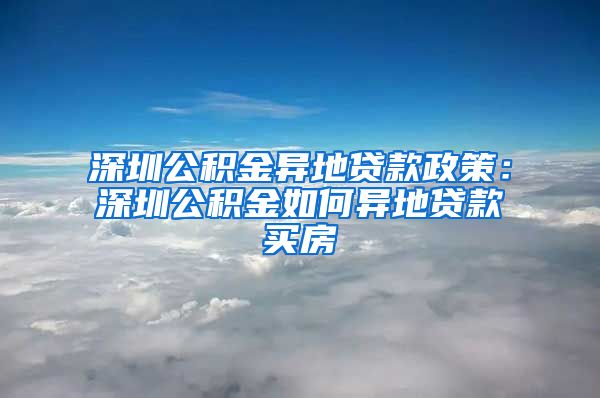 深圳公积金异地贷款政策：深圳公积金如何异地贷款买房